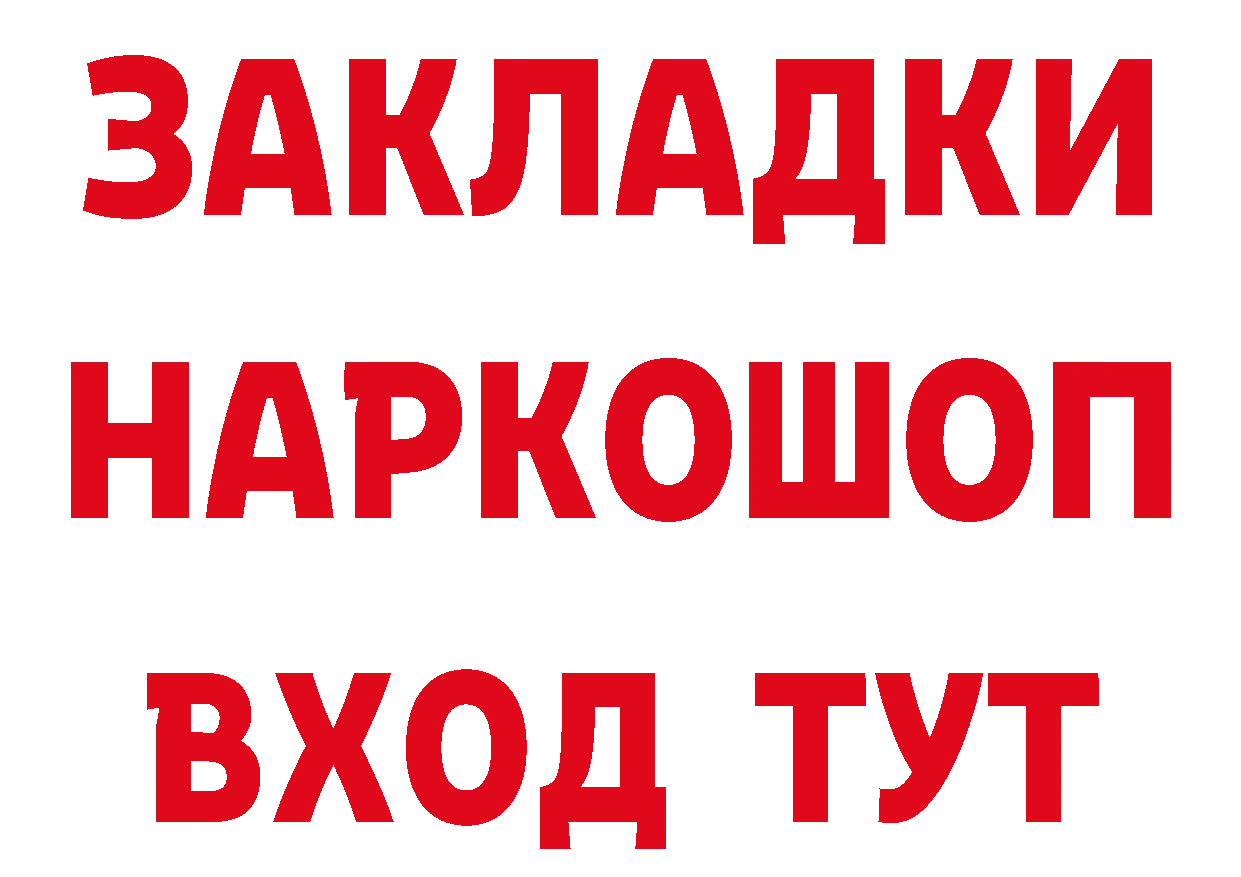 ЗАКЛАДКИ НАРКОШОП ВХОД ТУТ